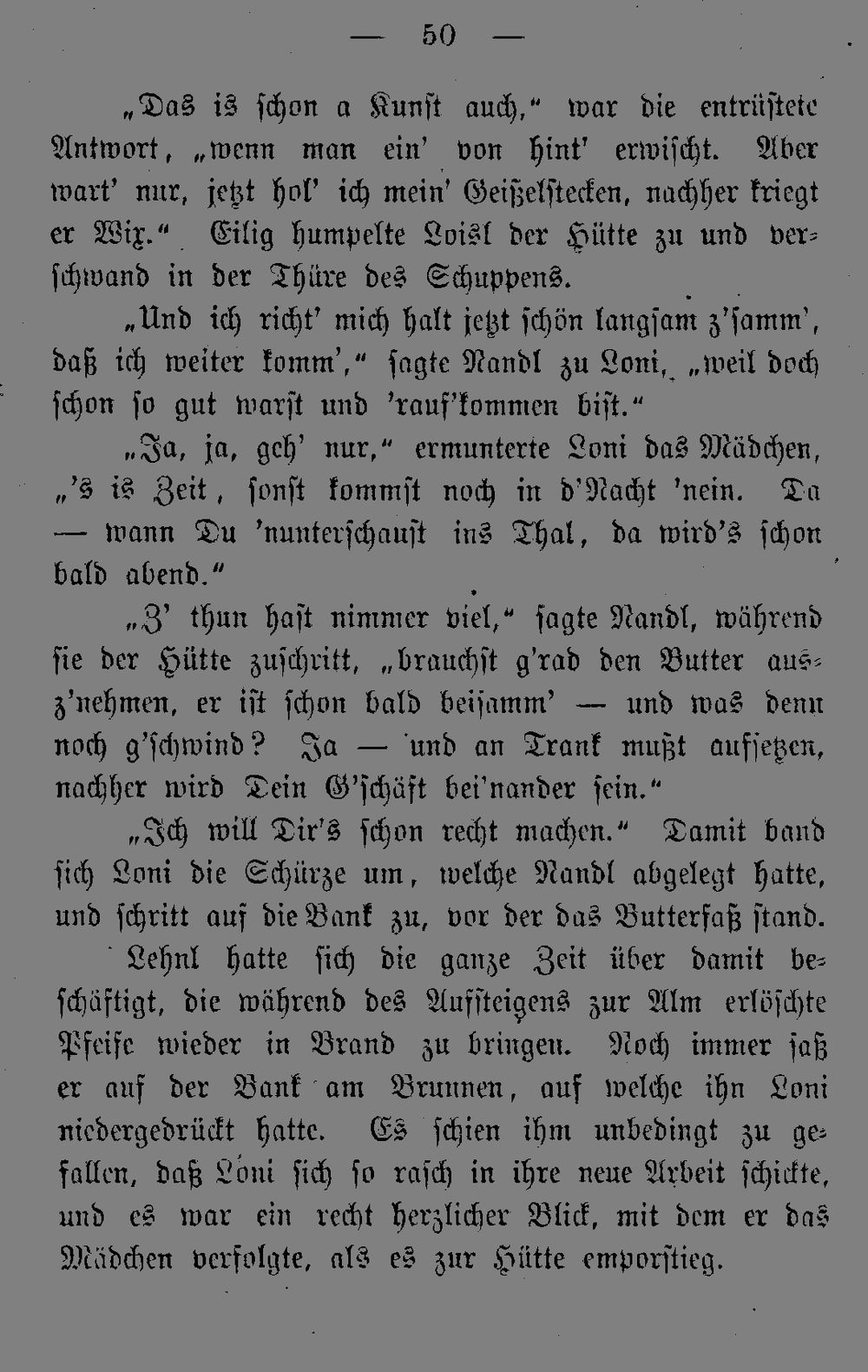 — 50 —

„Das is schon a Kunst auch,“ war die entrüstete Antwort, „wenn man ein' von hint' erwischt. Aber wart' nur, jetzt hol' ich mein' Geißelstecken, nachher kriegt er Wix.“ Eilig humpelte Loisl der Hütte zu und verschwand in der Thüre des Schuppens.

„Und ich richt' mich halt jetzt schön langsam z'samm', daß ich weiter komm',“ sagte Nandl zu Loni, „weil doch schon so gut warst und 'rauf'kommen bist.“

„Ja, ja, geh' nur,“ ermunterte Loni das Mädchen, „'s is Zeit, sonst kommst noch in d'Nacht 'nein. Da — wann Du 'nunterschaust ins Thal, da wird's schon bald abend.“

„Z' thun hast nimmer viel,“ sagte Nandl, während sie der Hütte zuschritt, „brauchst g'rad den Butter ausz'nehmen, er ist schon bald beisamm' — und was denn noch g'schwind? Ja — und an Trank mußt aufsetzen, nachher wird Dein G'schäft bei'nander sein.“

„Ich will Dir's schon recht machen.“ Damit band sich Loni die Schürze um, welche Nandl abgelegt hatte, und schritt auf die Bank zu, vor der das Butterfaß stand.

Lehnl hatte sich die ganze Zeit über damit beschäftigt, die während des Aufsteigens zur Alm erlöschte Pfeife wieder in Brand zu bringen. Noch immer saß er auf der Bank am Brunnen, auf welche ihn Loni niedergedrückt hatte. Es schien ihm unbedingt zu gefallen, daß Loni sich so rasch in ihre neue Arbeit schickte, und es war ein recht herzlicher Blick, mit dem er das Mädchen verfolgte, als es zur Hütte emporstieg.